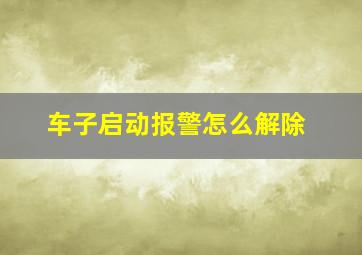 车子启动报警怎么解除